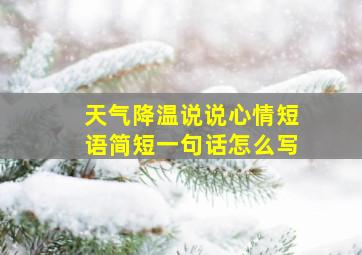 天气降温说说心情短语简短一句话怎么写